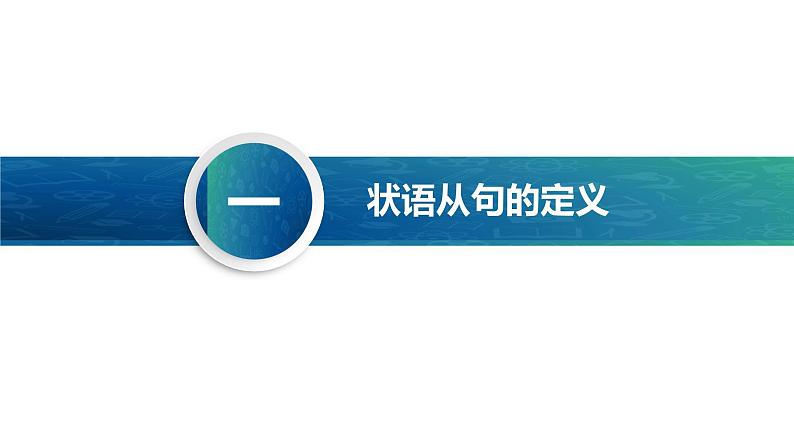 一

状语从句的定义